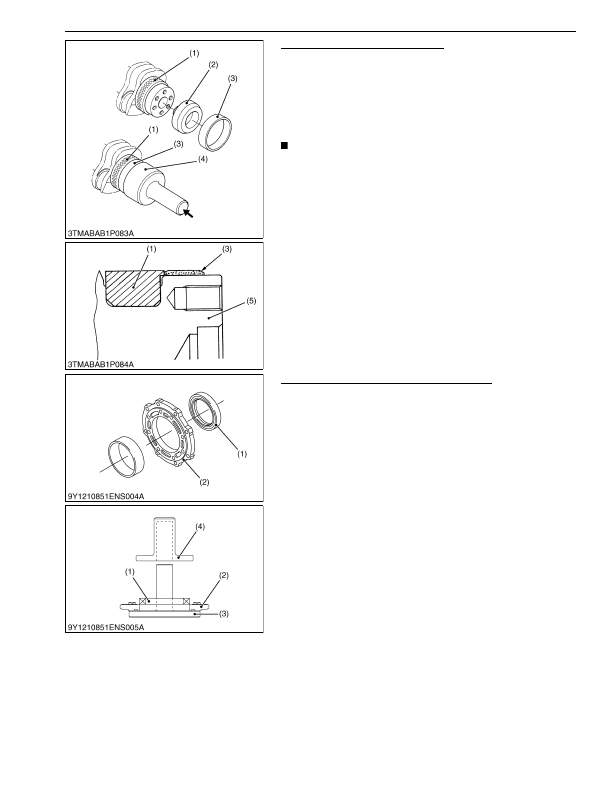 (1)
(2)
(3)
(1)
(3)
(4)
3TMABAB1P083A

(1)
(3)
(5)
3TMABAB1P084A

(1)
(2)
9Y1210851ENS004A

(4)
(1)
(2)
(3)
9Y1210851ENS005A